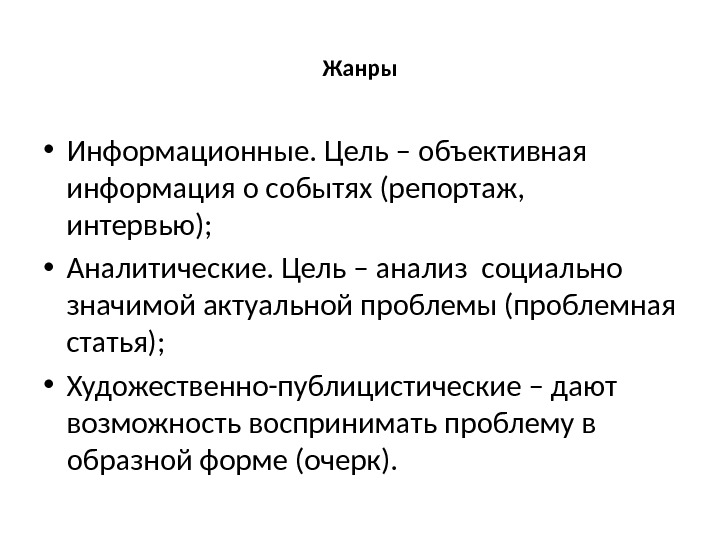 Жанры

• Информационные. Цель – объективная информация о событях (репортаж, интервью);

• Аналитические. Цель – анализ социально значимой актуальной проблемы (проблемная статья);

• Художественно-публицистические – дают возможность воспринимать проблему в образной форме (очерк).